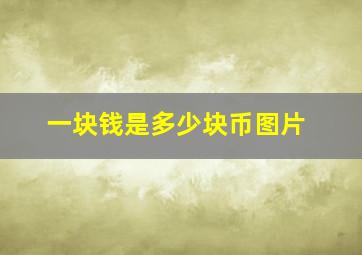 一块钱是多少块币图片